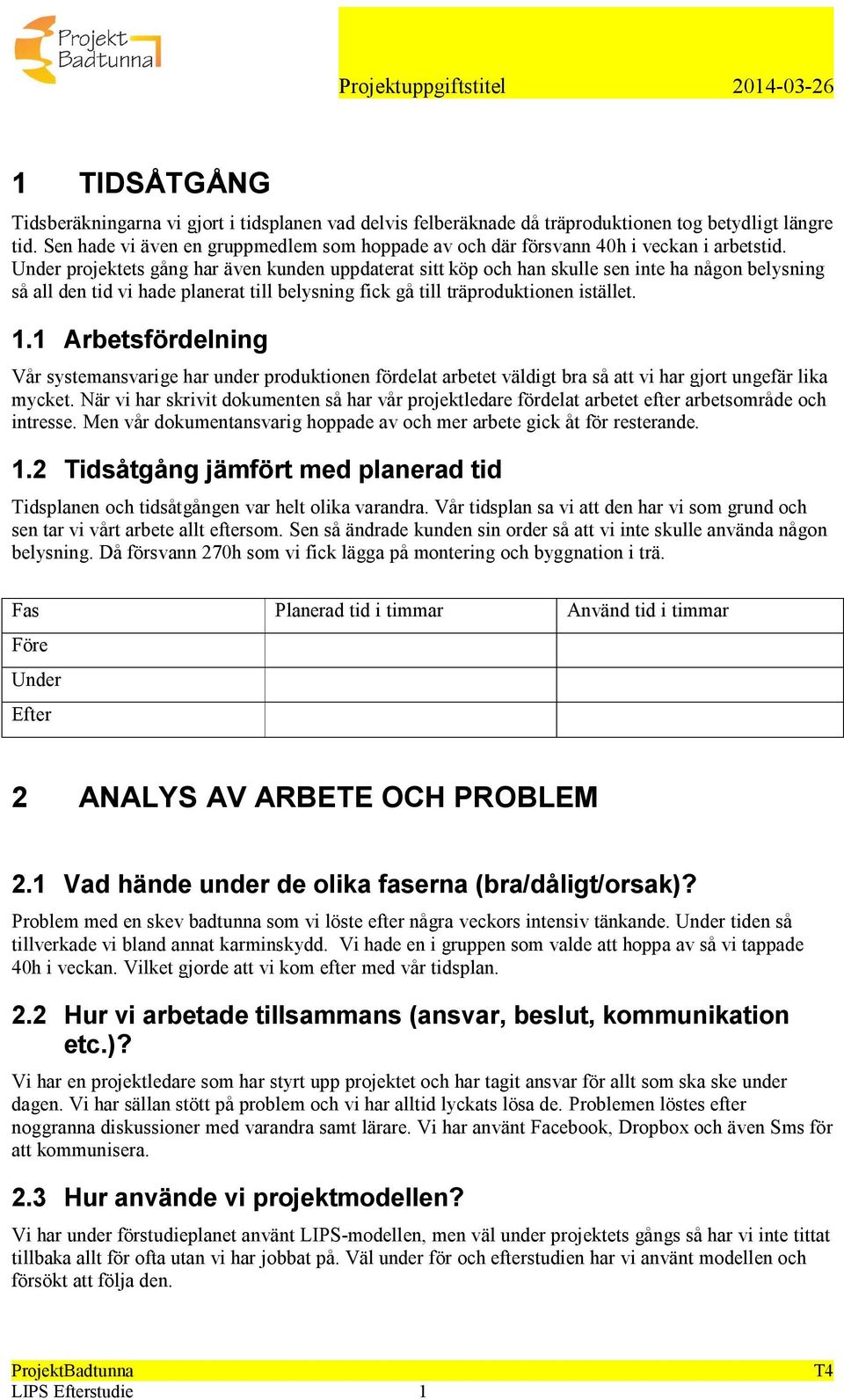 Projekt Badtunna

Projektuppgiftstitel 2014-03-26

1 TIDSÅTGÅNG

Tidsberäkningarna vi gjort i tidsplanen vad delvis felberäknade då träproduktionen tog betydligt längre tid. Sen hade vi även en gruppmedlem som hoppade av och där försvann 40h i veckan i arbetstid. Under projektets gång har även kunden uppdaterat sitt köp och han skulle sen inte ha någon belysning så all den tid vi hade planerat till belysning fick gå till träproduktionen istället.

1.1 Arbetsfördelning

Vår systemansvarige har under produktionen fördelat arbetet väldigt bra så att vi har gjort ungefär lika mycket. När vi har skrivit dokumenten så har vår projektledare fördelat arbetet efter arbetsområde och intresse. Men vår dokumentansvarig hoppade av och mer arbete gick åt för resterande.

1.2 Tidsåtgång jämfört med planerad tid

Tidsplanen och tidsåtgången var helt olika varandra. Vår tidsplan sa vi att den har vi som grund och sen tar vi vårt arbete allt eftersom. Sen så ändrade kunden sin order så att vi inte skulle använda någon belysning. Då försvann 270h som vi fick lägga på montering och byggnation i trä.

| Fas | Planerad tid i timmar | Använd tid i timmar |
|---|---|---|
| Före | | |
| Under | | |
| Efter | | |

2 ANALYS AV ARBETE OCH PROBLEM

2.1 Vad hände under de olika faserna (bra/dåligt/orsak)?

Problem med en skev badtunna som vi löste efter några veckors intensiv tänkande. Under tiden så tillverkade vi bland annat karminskydd. Vi hade en i gruppen som valde att hoppa av så vi tappade 40h i veckan. Vilket gjorde att vi kom efter med vår tidsplan.

2.2 Hur vi arbetade tillsammans (ansvar, beslut, kommunikation etc.)?

Vi har en projektledare som har styrt upp projektet och har tagit ansvar för allt som ska ske under dagen. Vi har sällan stött på problem och vi har alltid lyckats lösa de. Problemen löstes efter noggranna diskussioner med varandra samt lärare. Vi har använt Facebook, Dropbox och även Sms för att kommunisera.

2.3 Hur använde vi projektmodellen?

Vi har under förstudieplanet använt LIPS-modellen, men väl under projektets gångs så har vi inte tittat tillbaka allt för ofta utan vi har jobbat på. Väl under för och efterstudien har vi använt modellen och försökt att följa den.

ProjektBadtunna T4
LIPS Efterstudie 1